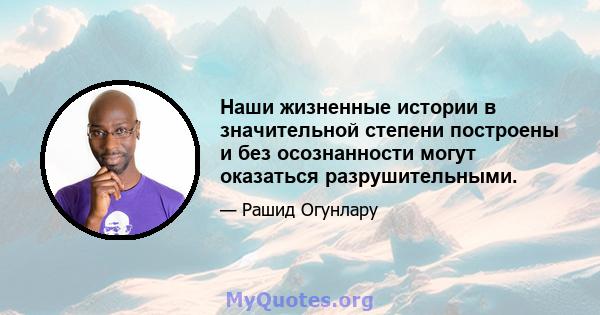 Наши жизненные истории в значительной степени построены и без осознанности могут оказаться разрушительными.

— Рашид Огунлару

MyQuotes.org